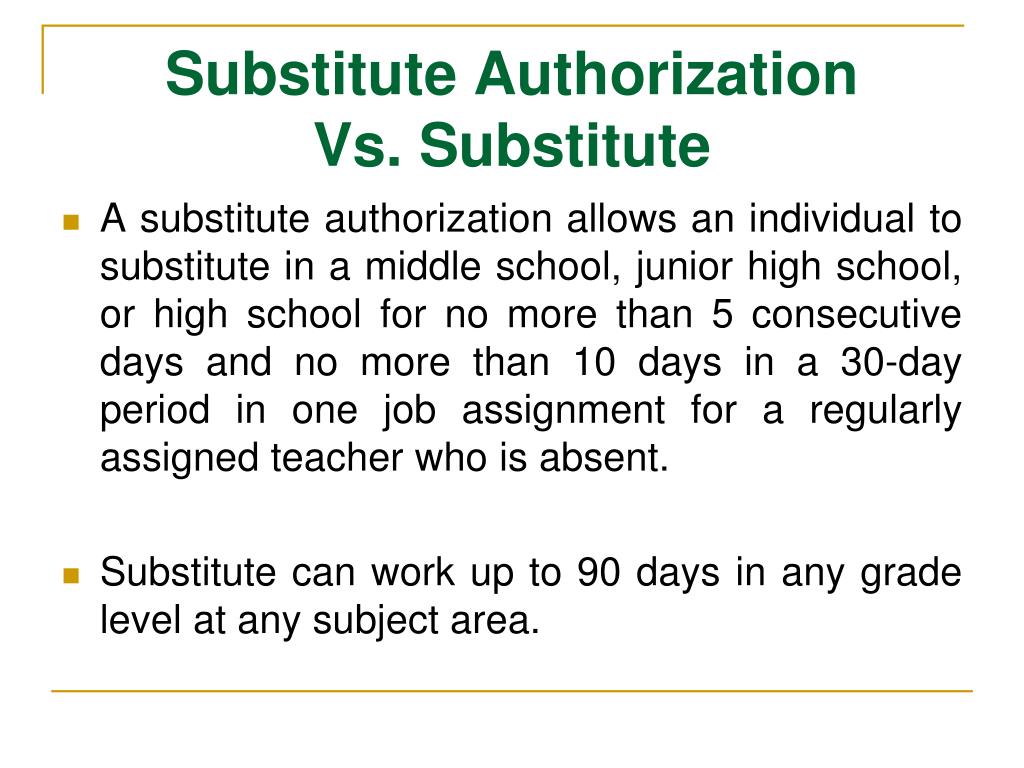 Substitute Authorization
Vs. Substitute

A substitute authorization allows an individual to substitute in a middle school, junior high school, or high school for no more than 5 consecutive days and no more than 10 days in a 30-day period in one job assignment for a regularly assigned teacher who is absent.

Substitute can work up to 90 days in any grade level at any subject area.